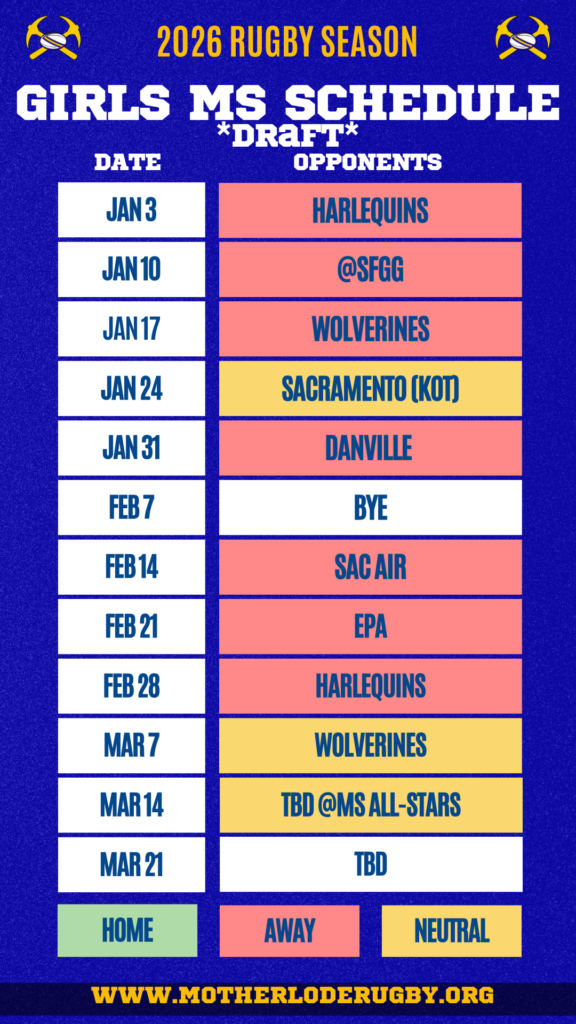 2026 RUGBY SEASON

GIRLS MS SCHEDULE

*DRAFT*

| DATE | OPPONENTS |
|---|---|
| JAN 3 | HARLEQUINS |
| JAN 10 | @SFGG |
| JAN 17 | WOLVERINES |
| JAN 24 | SACRAMENTO (KOT) |
| JAN 31 | DANVILLE |
| FEB 7 | BYE |
| FEB 14 | SAC AIR |
| FEB 21 | EPA |
| FEB 28 | HARLEQUINS |
| MAR 7 | WOLVERINES |
| MAR 14 | TBD @MS ALL-STARS |
| MAR 21 | TBD |

HOME AWAY NEUTRAL

WWW.MOTHERLODERUGBY.ORG